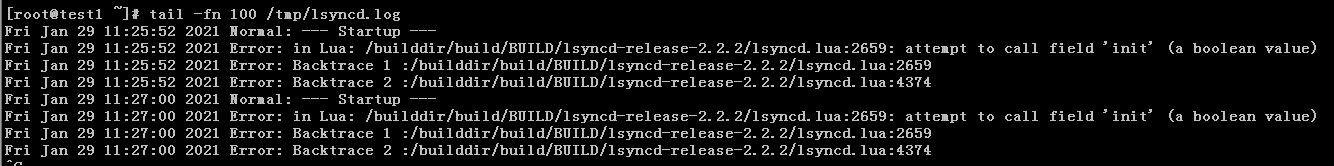 [root@test1 ~]# tail -fn 100 /tmp/lsyncd.log
Fri Jan 29 11:25:52 2021 Normal: --- Startup ---
Fri Jan 29 11:25:52 2021 Error: in Lua: /builddir/build/BUILD/lsyncd-release-2.2.2/lsyncd.lua:2659: attempt to call field 'init' (a boolean value)
Fri Jan 29 11:25:52 2021 Error: Backtrace 1 :/builddir/build/BUILD/lsyncd-release-2.2.2/lsyncd.lua:2659
Fri Jan 29 11:25:52 2021 Error: Backtrace 2 :/builddir/build/BUILD/lsyncd-release-2.2.2/lsyncd.lua:4374
Fri Jan 29 11:27:00 2021 Normal: --- Startup ---
Fri Jan 29 11:27:00 2021 Error: in Lua: /builddir/build/BUILD/lsyncd-release-2.2.2/lsyncd.lua:2659: attempt to call field 'init' (a boolean value)
Fri Jan 29 11:27:00 2021 Error: Backtrace 1 :/builddir/build/BUILD/lsyncd-release-2.2.2/lsyncd.lua:2659
Fri Jan 29 11:27:00 2021 Error: Backtrace 2 :/builddir/build/BUILD/lsyncd-release-2.2.2/lsyncd.lua:4374
^C